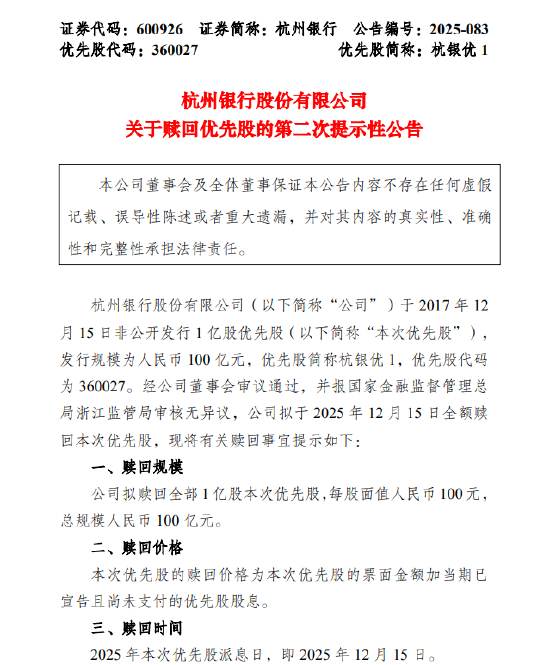 证券代码：600926　证券简称：杭州银行　公告编号：2025-083
优先股代码：360027　优先股简称：杭银优 1

杭州银行股份有限公司
关于赎回优先股的第二次提示性公告

本公司董事会及全体董事保证本公告内容不存在任何虚假记载、误导性陈述或者重大遗漏，并对其内容的真实性、准确性和完整性承担法律责任。

杭州银行股份有限公司（以下简称“公司”）于 2017 年 12 月 15 日非公开发行 1 亿股优先股（以下简称“本次优先股”），发行规模为人民币 100 亿元，优先股简称杭银优 1，优先股代码为 360027。经公司董事会审议通过，并报国家金融监督管理总局浙江监管局审核无异议，公司拟于 2025 年 12 月 15 日全额赎回本次优先股，现将有关赎回事宜提示如下：

一、赎回规模

公司拟赎回全部 1 亿股本次优先股，每股面值人民币 100 元，总规模人民币 100 亿元。

二、赎回价格

本次优先股的赎回价格为本次优先股的票面金额加当期已宣告且尚未支付的优先股股息。

三、赎回时间

2025 年本次优先股派息日，即 2025 年 12 月 15 日。